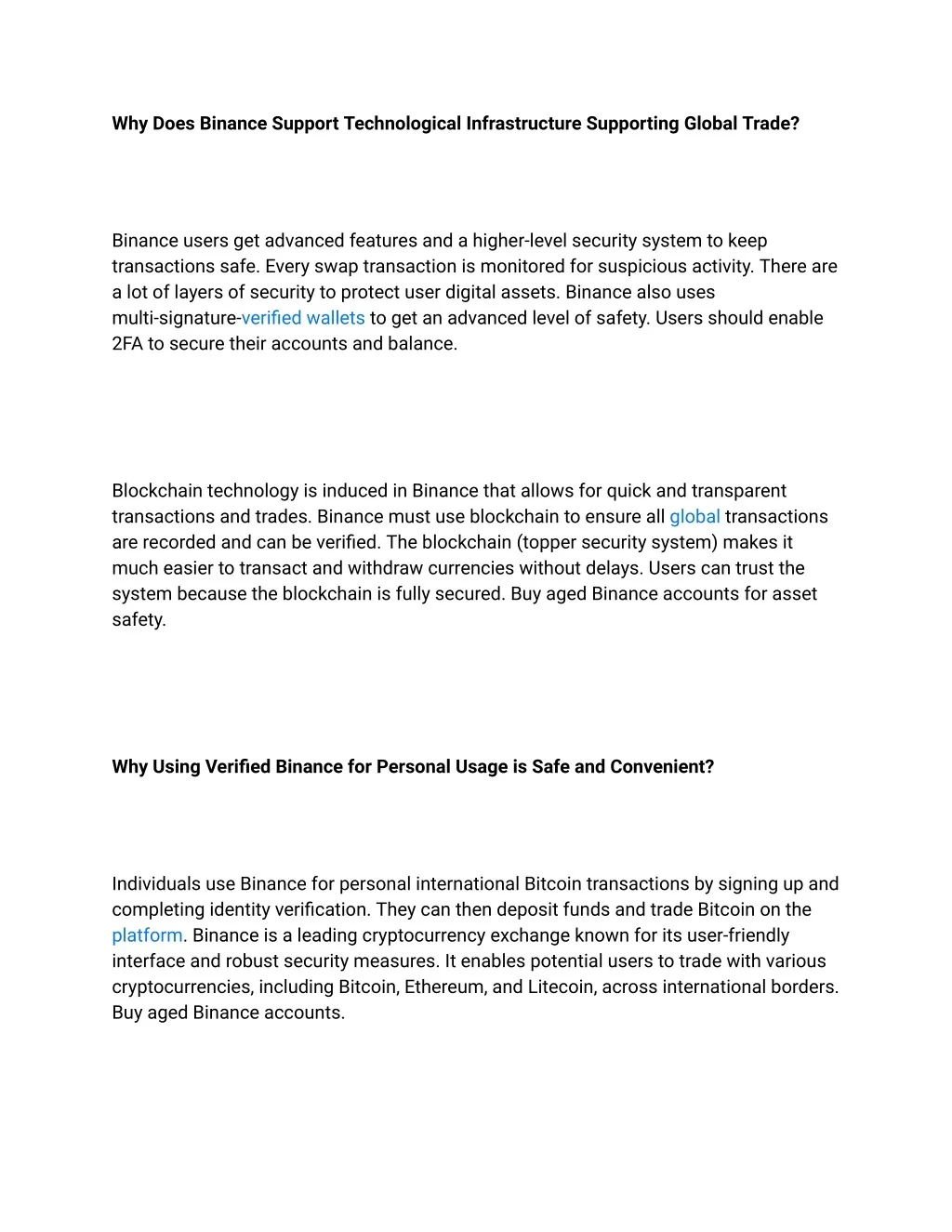 Why Does Binance Support Technological Infrastructure Supporting Global Trade?

Binance users get advanced features and a higher-level security system to keep transactions safe. Every swap transaction is monitored for suspicious activity. There are a lot of layers of security to protect user digital assets. Binance also uses multi-signature-verified wallets to get an advanced level of safety. Users should enable 2FA to secure their accounts and balance.

Blockchain technology is induced in Binance that allows for quick and transparent transactions and trades. Binance must use blockchain to ensure all global transactions are recorded and can be verified. The blockchain (topper security system) makes it much easier to transact and withdraw currencies without delays. Users can trust the system because the blockchain is fully secured. Buy aged Binance accounts for asset safety.

Why Using Verified Binance for Personal Usage is Safe and Convenient?

Individuals use Binance for personal international Bitcoin transactions by signing up and completing identity verification. They can then deposit funds and trade Bitcoin on the platform. Binance is a leading cryptocurrency exchange known for its user-friendly interface and robust security measures. It enables potential users to trade with various cryptocurrencies, including Bitcoin, Ethereum, and Litecoin, across international borders. Buy aged Binance accounts.